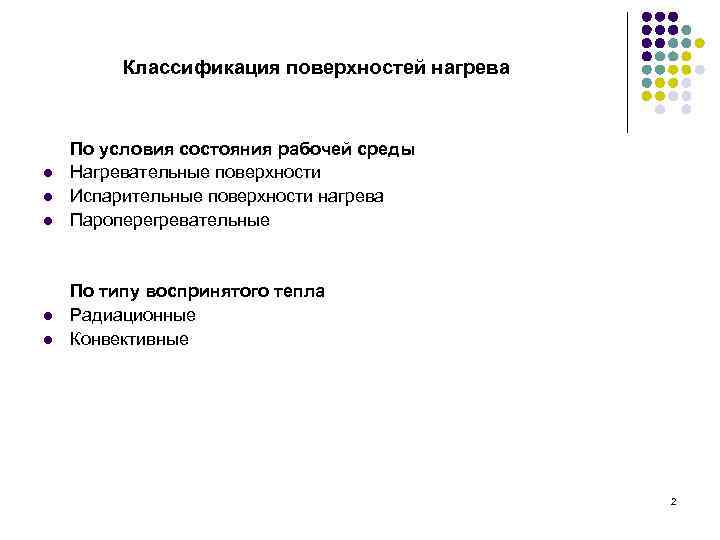 Классификация поверхностей нагрева

По условия состояния рабочей среды
- Нагревательные поверхности
- Испарительные поверхности нагрева
- Пароперегревательные

По типу воспринятого тепла
- Радиационные
- Конвективные

2